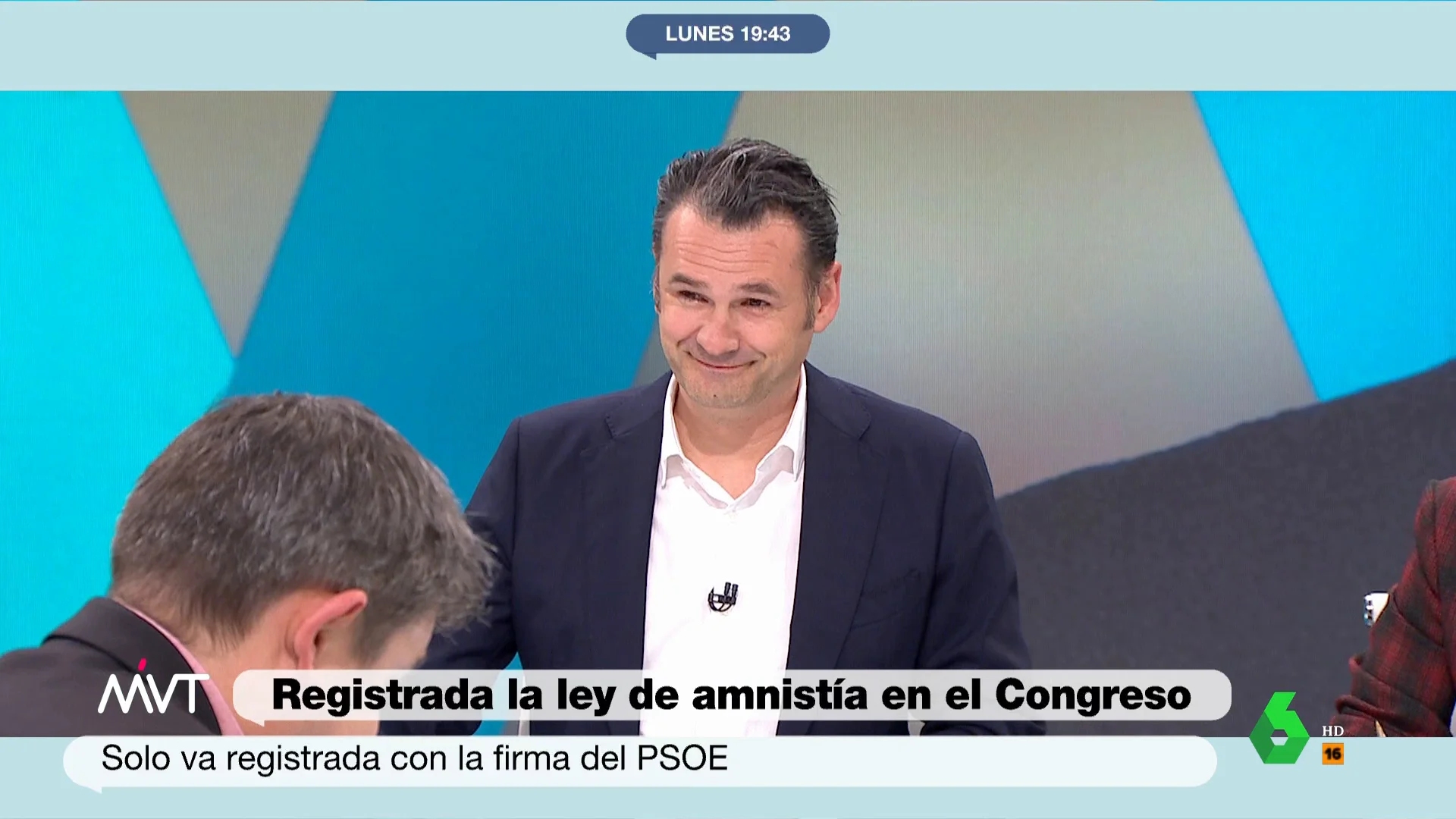 LUNES 19:43

MVT

Registrada la ley de amnistía en el Congreso

Solo va registrada con la firma del PSOE

6

HD

16